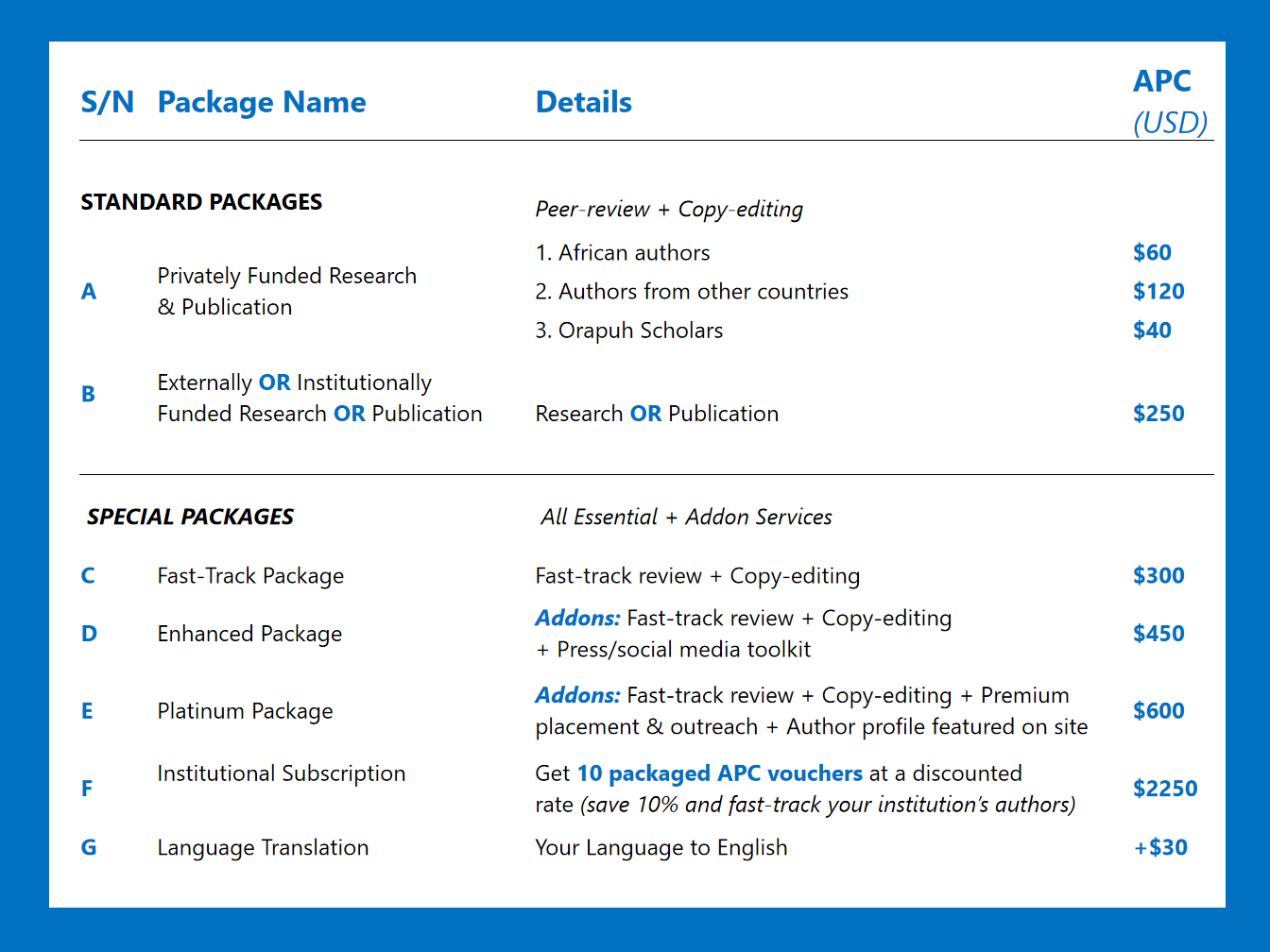 | S/N | Package Name | Details | APC (USD) |
|---|---|---|---|
| STANDARD PACKAGES | | Peer-review + Copy-editing | |
| A | Privately Funded Research & Publication | 1. African authors | $60 |
| | | 2. Authors from other countries | $120 |
| | | 3. Orapuh Scholars | $40 |
| B | Externally OR Institutionally Funded Research OR Publication | Research OR Publication | $250 |
| SPECIAL PACKAGES | | All Essential + Addon Services | |
| C | Fast-Track Package | Fast-track review + Copy-editing | $300 |
| D | Enhanced Package | Addons: Fast-track review + Copy-editing + Press/social media toolkit | $450 |
| E | Platinum Package | Addons: Fast-track review + Copy-editing + Premium placement & outreach + Author profile featured on site | $600 |
| F | Institutional Subscription | Get 10 packaged APC vouchers at a discounted rate (save 10% and fast-track your institution's authors) | $2250 |
| G | Language Translation | Your Language to English | +$30 |